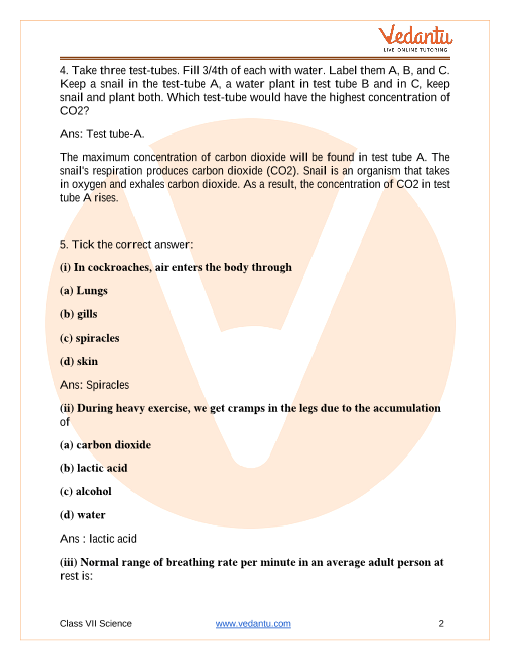 Vedantu
LIVE ONLINE TUTORING

4. Take three test-tubes. Fill 3/4th of each with water. Label them A, B, and C. Keep a snail in the test-tube A, a water plant in test tube B and in C, keep snail and plant both. Which test-tube would have the highest concentration of CO2?

Ans: Test tube-A.

The maximum concentration of carbon dioxide will be found in test tube A. The snail's respiration produces carbon dioxide (CO2). Snail is an organism that takes in oxygen and exhales carbon dioxide. As a result, the concentration of CO2 in test tube A rises.

5. Tick the correct answer:

(i) In cockroaches, air enters the body through

(a) Lungs

(b) gills

(c) spiracles

(d) skin

Ans: Spiracles

(ii) During heavy exercise, we get cramps in the legs due to the accumulation of

(a) carbon dioxide

(b) lactic acid

(c) alcohol

(d) water

Ans : lactic acid

(iii) Normal range of breathing rate per minute in an average adult person at rest is:

Class VII Science www.vedantu.com 2